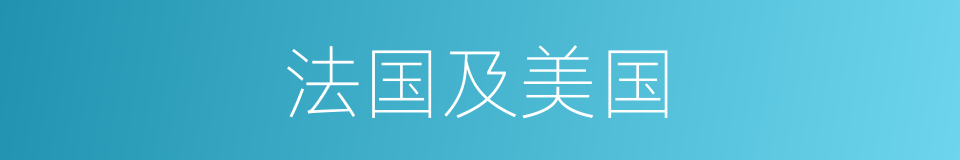 法国及美国